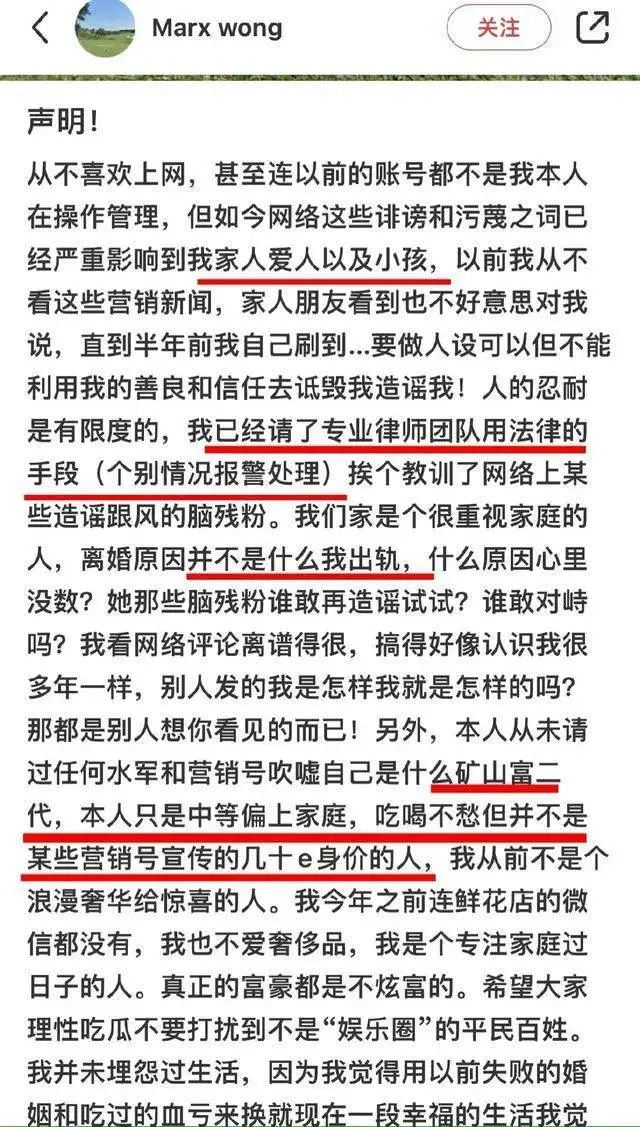 Marx wong

关注

声明!

从不喜欢上网，甚至连以前的账号都不是我本人在操作管理，但如今网络这些诽谤和污蔑之词已经严重影响到我家人爱人以及小孩，以前我从不看这些营销新闻，家人朋友看到也不好意思对我说，直到半年前我自己刷到...要做人设可以但不能利用我的善良和信任去诋毁我造谣我！人的忍耐是有限度的，我已经请了专业律师团队用法律的手段（个别情况报警处理）挨个教训了网络上某些造谣跟风的脑残粉。我们家是个很重视家庭的人，离婚原因并不是什么我出轨，什么原因心里没数？她那些脑残粉谁敢再造谣试试？谁敢对峙吗？我看网络评论离谱得很，搞得好像认识我很多年一样，别人发的我是怎样我就是怎样的吗？那都是别人想你看见的而已！另外，本人从未请过任何水军和营销号吹嘘自己是什么矿山富二代，本人只是中等偏上家庭，吃喝不愁但并不是某些营销号宣传的几十e身价的人，我从前不是个浪漫奢华给惊喜的人。我今年之前连鲜花店的微信都没有，我也不爱奢侈品，我是个专注家庭过日子的人。真正的富豪都是不炫富的。希望大家理性吃瓜不要打扰到不是“娱乐圈”的平民百姓。我并未埋怨过生活，因为我觉得用以前失败的婚姻和吃过的血亏来换就现在一段幸福的生活我觉